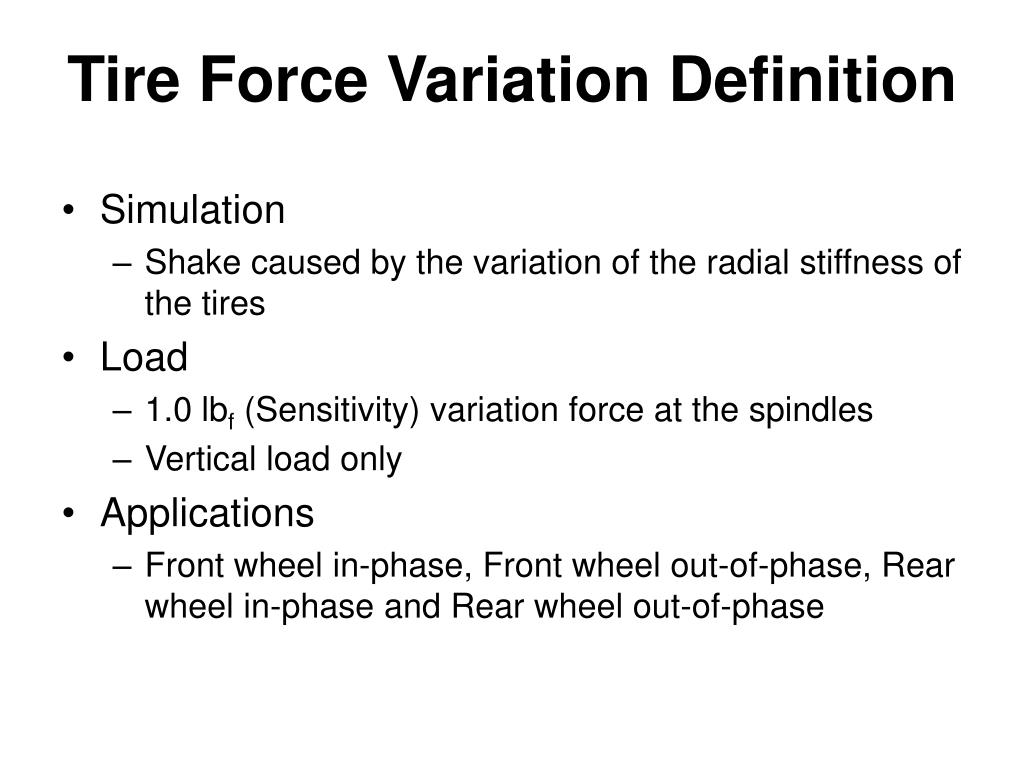 Tire Force Variation Definition

• Simulation
– Shake caused by the variation of the radial stiffness of the tires

• Load
– 1.0 $lb_f$ (Sensitivity) variation force at the spindles
– Vertical load only

• Applications
– Front wheel in-phase, Front wheel out-of-phase, Rear wheel in-phase and Rear wheel out-of-phase